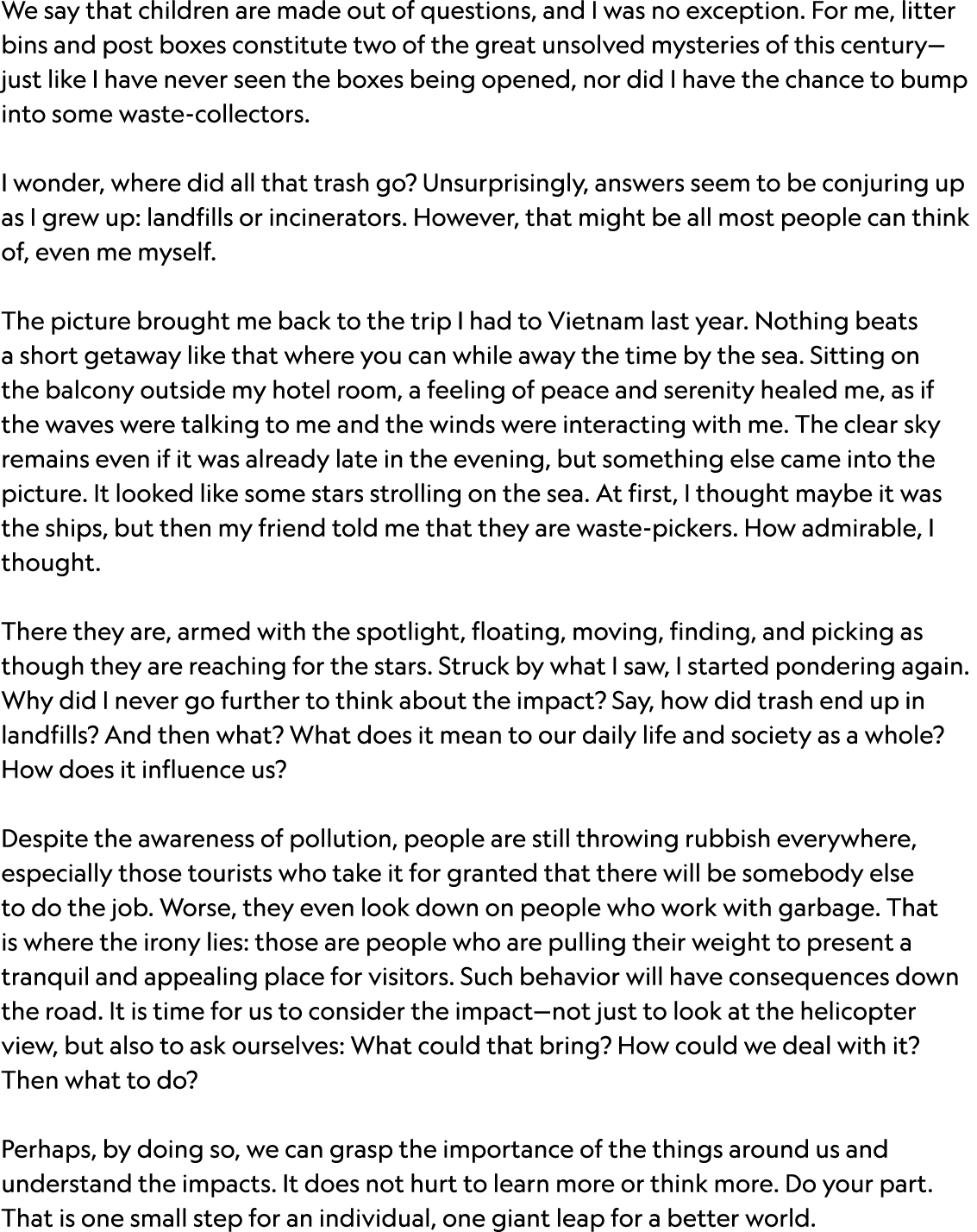 We say that children are made out of questions, and I was no exception. For me, litter bins and post boxes constitute two of the great unsolved mysteries of this century—just like I have never seen the boxes being opened, nor did I have the chance to bump into some waste-collectors.

I wonder, where did all that trash go? Unsurprisingly, answers seem to be conjuring up as I grew up: landfills or incinerators. However, that might be all most people can think of, even me myself.

The picture brought me back to the trip I had to Vietnam last year. Nothing beats a short getaway like that where you can while away the time by the sea. Sitting on the balcony outside my hotel room, a feeling of peace and serenity healed me, as if the waves were talking to me and the winds were interacting with me. The clear sky remains even if it was already late in the evening, but something else came into the picture. It looked like some stars strolling on the sea. At first, I thought maybe it was the ships, but then my friend told me that they are waste-pickers. How admirable, I thought.

There they are, armed with the spotlight, floating, moving, finding, and picking as though they are reaching for the stars. Struck by what I saw, I started pondering again. Why did I never go further to think about the impact? Say, how did trash end up in landfills? And then what? What does it mean to our daily life and society as a whole? How does it influence us?

Despite the awareness of pollution, people are still throwing rubbish everywhere, especially those tourists who take it for granted that there will be somebody else to do the job. Worse, they even look down on people who work with garbage. That is where the irony lies: those are people who are pulling their weight to present a tranquil and appealing place for visitors. Such behavior will have consequences down the road. It is time for us to consider the impact—not just to look at the helicopter view, but also to ask ourselves: What could that bring? How could we deal with it? Then what to do?

Perhaps, by doing so, we can grasp the importance of the things around us and understand the impacts. It does not hurt to learn more or think more. Do your part. That is one small step for an individual, one giant leap for a better world.